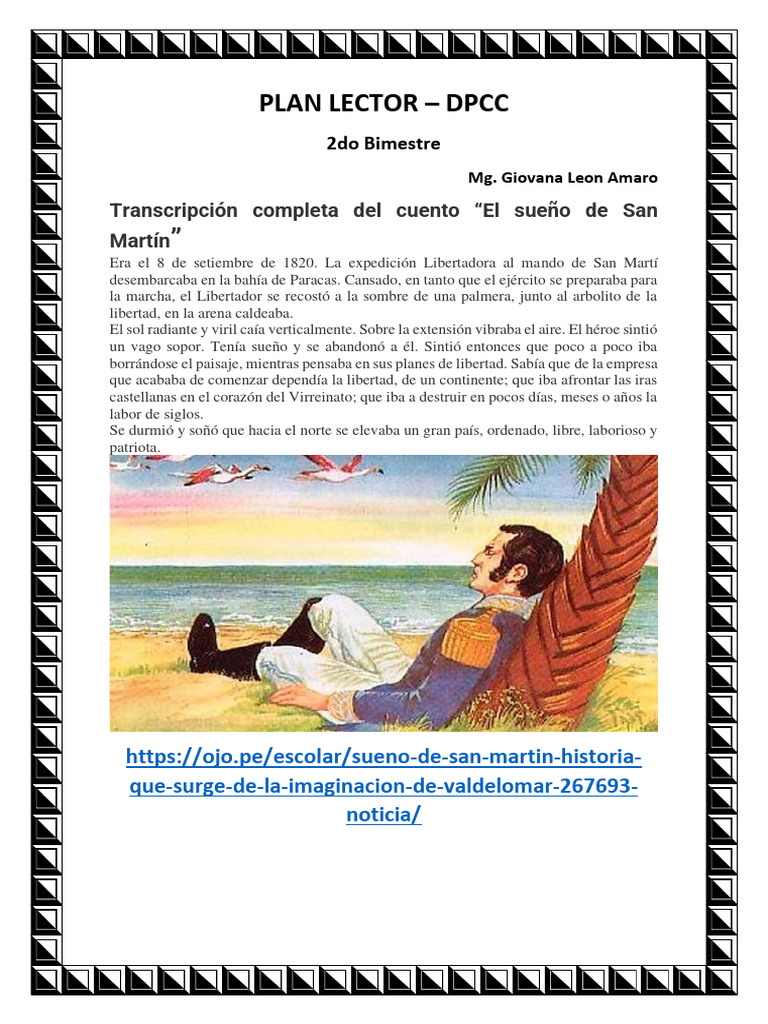 PLAN LECTOR – DPCC

2do Bimestre

Mg. Giovana Leon Amaro

Transcripción completa del cuento “El sueño de San Martín”

Era el 8 de setiembre de 1820. La expedición Libertadora al mando de San Martí desembarcaba en la bahía de Paracas. Cansado, en tanto que el ejército se preparaba para la marcha, el Libertador se recostó a la sombre de una palmera, junto al arbolito de la libertad, en la arena caldeaba.
El sol radiante y viril caía verticalmente. Sobre la extensión vibraba el aire. El héroe sintió un vago sopor. Tenía sueño y se abandonó a él. Sintió entonces que poco a poco iba borrándose el paisaje, mientras pensaba en sus planes de libertad. Sabía que de la empresa que acababa de comenzar dependía la libertad, de un continente; que iba afrontar las iras castellanas en el corazón del Virreinato; que iba a destruir en pocos días, meses o años la labor de siglos.
Se durmió y soñó que hacia el norte se elevaba un gran país, ordenado, libre, laborioso y patriota.

https://ojo.pe/escolar/sueno-de-san-martin-historia-que-surge-de-la-imaginacion-de-valdelomar-267693-noticia/